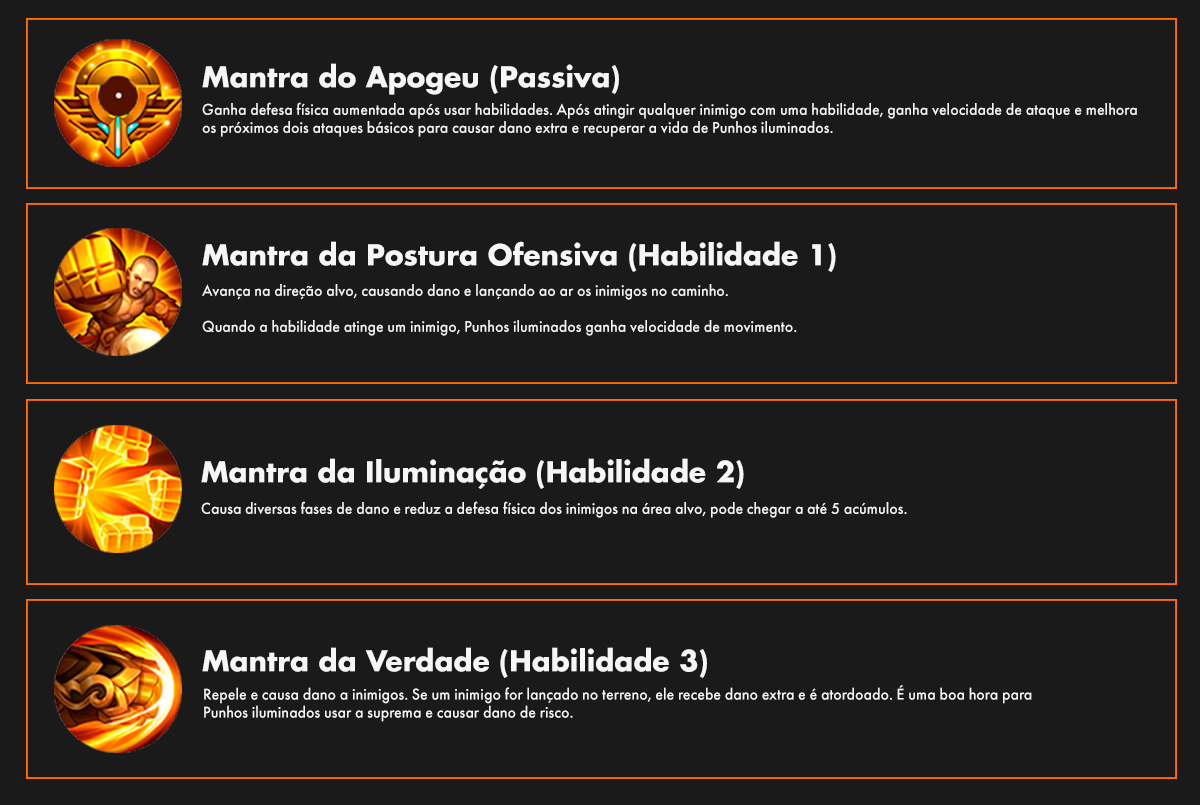 Mantra do Apogeu (Passiva)

Ganha defesa física aumentada após usar habilidades. Após atingir qualquer inimigo com uma habilidade, ganha velocidade de ataque e melhora os próximos dois ataques básicos para causar dano extra e recuperar a vida de Punhos iluminados.

Mantra da Postura Ofensiva (Habilidade 1)

Avança na direção alvo, causando dano e lançando ao ar os inimigos no caminho.

Quando a habilidade atinge um inimigo, Punhos iluminados ganha velocidade de movimento.

Mantra da Iluminação (Habilidade 2)

Causa diversas fases de dano e reduz a defesa física dos inimigos na área alvo, pode chegar a até 5 acúmulos.

Mantra da Verdade (Habilidade 3)

Repele e causa dano a inimigos. Se um inimigo for lançado no terreno, ele recebe dano extra e é atordoado. É uma boa hora para Punhos iluminados usar a suprema e causar dano de risco.